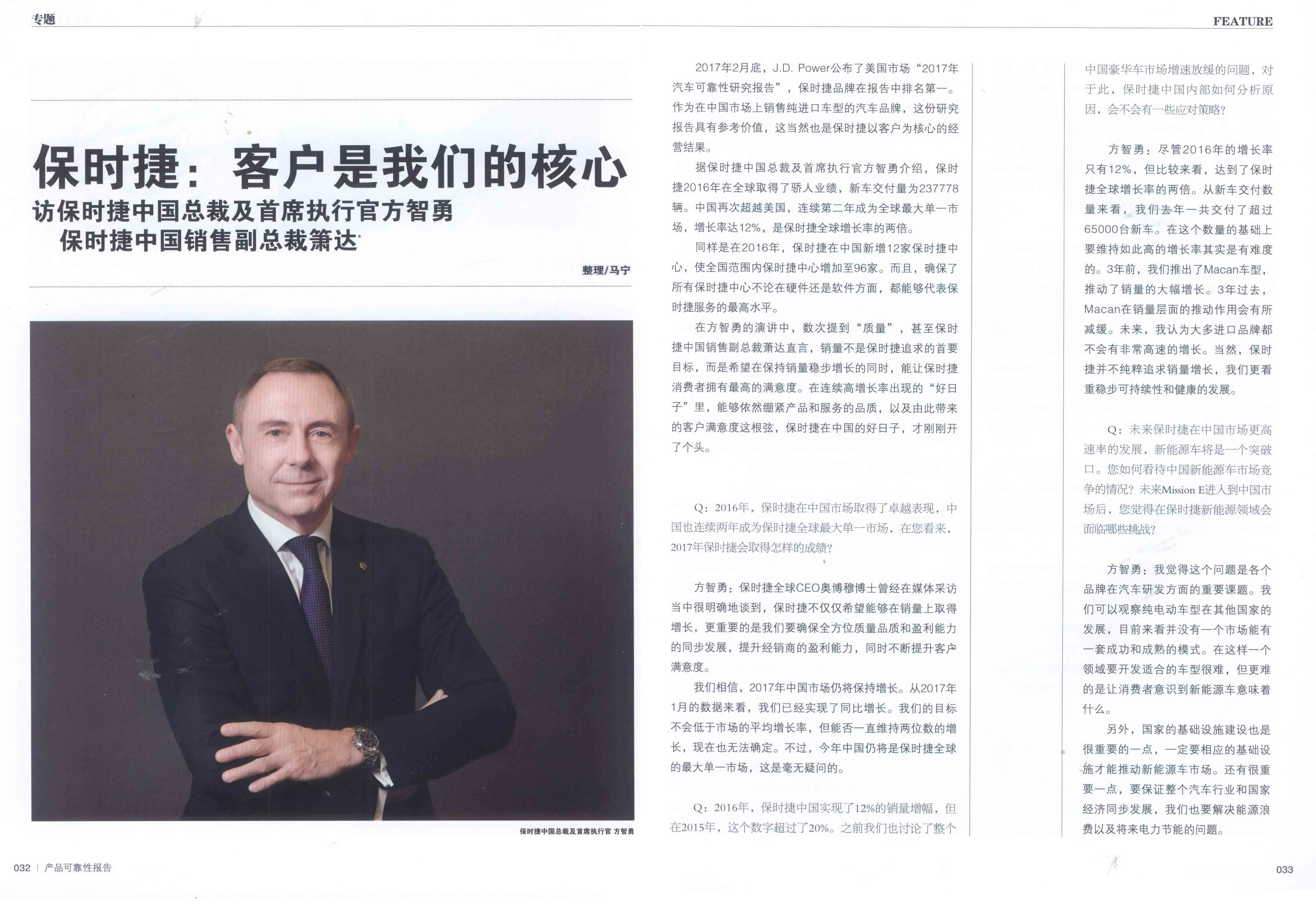 专题

FEATURE

保时捷：客户是我们的核心

访保时捷中国总裁及首席执行官方智勇
保时捷中国销售副总裁箫达

整理/马宁

保时捷中国总裁及首席执行官 方智勇

2017年2月底，J.D. Power公布了美国市场“2017年汽车可靠性研究报告”，保时捷品牌在报告中排名第一。作为在中国市场上销售纯进口车型的汽车品牌，这份研究报告具有参考价值，这当然也是保时捷以客户为核心的经营结果。

据保时捷中国总裁及首席执行官方智勇介绍，保时捷2016年在全球取得了骄人业绩，新车交付量为237778辆。中国再次超越美国，连续第二年成为全球最大单一市场，增长率达12%，是保时捷全球增长率的两倍。

同样是在2016年，保时捷在中国新增12家保时捷中心，使全国范围内保时捷中心增加至96家。而且，确保了所有保时捷中心不论在硬件还是软件方面，都能够代表保时捷服务的最高水平。

在方智勇的演讲中，数次提到“质量”，甚至保时捷中国销售副总裁萧达直言，销量不是保时捷追求的首要目标，而是希望在保持销量稳步增长的同时，能让保时捷消费者拥有最高的满意度。在连续高增长率出现的“好日子”里，能够依然绷紧产品和服务的品质，以及由此带来的客户满意度这根弦，保时捷在中国的好日子，才刚刚开了个头。

Q：2016年，保时捷在中国市场取得了卓越表现，中国也连续两年成为保时捷全球最大单一市场，在您看来，2017年保时捷会取得怎样的成绩？

方智勇：保时捷全球CEO奥博穆博士曾经在媒体采访当中很明确地谈到，保时捷不仅仅希望能够在销量上取得增长，更重要的是我们要确保全方位质量品质和盈利能力的同步发展，提升经销商的盈利能力，同时不断提升客户满意度。

我们相信，2017年中国市场仍将保持增长。从2017年1月的数据来看，我们已经实现了同比增长。我们的目标不会低于市场的平均增长率，但能否一直维持两位数的增长，现在也无法确定。不过，今年中国仍将是保时捷全球的最大单一市场，这是毫无疑问的。

Q：2016年，保时捷中国实现了12%的销量增幅，但在2015年，这个数字超过了20%。之前我们也讨论了整个中国豪华车市场增速放缓的问题，对于此，保时捷中国内部如何分析原因，会不会有一些应对策略？

方智勇：尽管2016年的增长率只有12%，但比较来看，达到了保时捷全球增长率的两倍。从新车交付数量来看，我们去年一共交付了超过65000台新车。在这个数量的基础上要维持如此高的增长率其实是有难度的。3年前，我们推出了Macan车型，推动了销量的大幅增长。3年过去，Macan在销量层面的推动作用会有所减缓。未来，我认为大多进口品牌都不会有非常高速的增长。当然，保时捷并不纯粹追求销量增长，我们更看重稳步可持续性和健康的发展。

Q：未来保时捷在中国市场更高速率的发展，新能源车将是一个突破口。您如何看待中国新能源车市场竞争的情况？未来Mission E进入到中国市场后，您觉得在保时捷新能源领域会面临哪些挑战？

方智勇：我觉得这个问题是各个品牌在汽车研发方面的重要课题。我们可以观察纯电动车型在其他国家的发展，目前来看并没有一个市场能有一套成功和成熟的模式。在这样一个领域要开发适合的车型很难，但更难的是让消费者意识到新能源车意味着什么。

另外，国家的基础设施建设也是很重要的一点，一定要相应的基础设施才能推动新能源车市场。还有很重要一点，要保证整个汽车行业和国家经济同步发展，我们也要解决能源浪费以及将来电力节能的问题。

032 | 产品可靠性报告

033